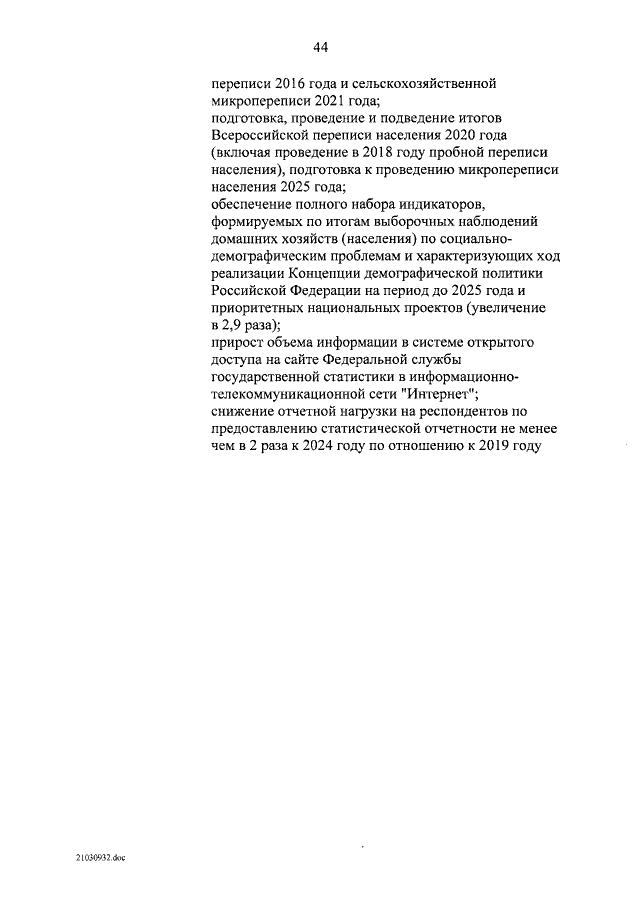 44

переписи 2016 года и сельскохозяйственной микропереписи 2021 года;
подготовка, проведение и подведение итогов Всероссийской переписи населения 2020 года (включая проведение в 2018 году пробной переписи населения), подготовка к проведению микропереписи населения 2025 года;
обеспечение полного набора индикаторов, формируемых по итогам выборочных наблюдений домашних хозяйств (населения) по социально-демографическим проблемам и характеризующих ход реализации Концепции демографической политики Российской Федерации на период до 2025 года и приоритетных национальных проектов (увеличение в 2,9 раза);
прирост объема информации в системе открытого доступа на сайте Федеральной службы государственной статистики в информационно-телекоммуникационной сети "Интернет";
снижение отчетной нагрузки на респондентов по предоставлению статистической отчетности не менее чем в 2 раза к 2024 году по отношению к 2019 году

21030932.doc